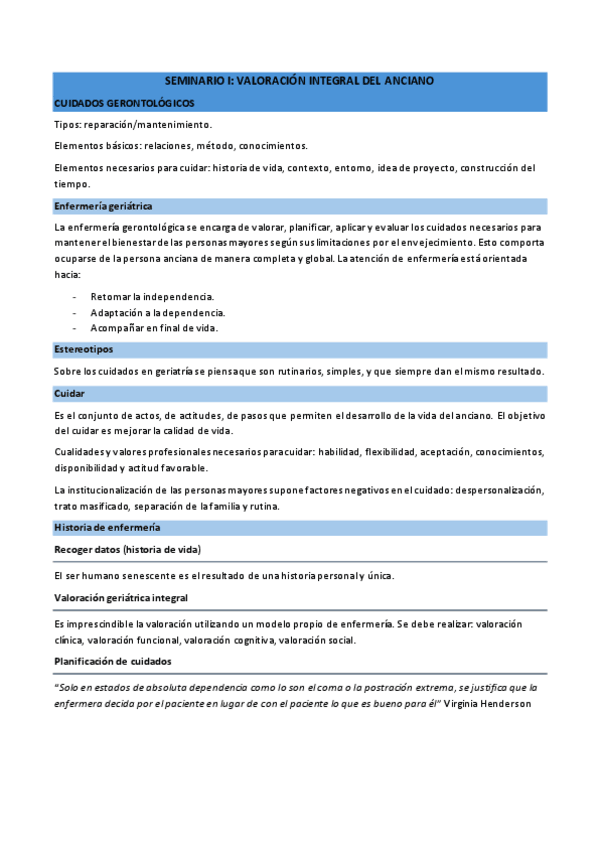 SEMINARIO I: VALORACIÓN INTEGRAL DEL ANCIANO

CUIDADOS GERONTOLÓGICOS

Tipos: reparación/mantenimiento.

Elementos básicos: relaciones, método, conocimientos.

Elementos necesarios para cuidar: historia de vida, contexto, entorno, idea de proyecto, construcción del tiempo.

Enfermería geriátrica

La enfermería gerontológica se encarga de valorar, planificar, aplicar y evaluar los cuidados necesarios para mantener el bienestar de las personas mayores según sus limitaciones por el envejecimiento. Esto comporta ocuparse de la persona anciana de manera completa y global. La atención de enfermería está orientada hacia:

- Retomar la independencia.
- Adaptación a la dependencia.
- Acompañar en final de vida.

Estereotipos

Sobre los cuidados en geriatría se piensa que son rutinarios, simples, y que siempre dan el mismo resultado.

Cuidar

Es el conjunto de actos, de actitudes, de pasos que permiten el desarrollo de la vida del anciano. El objetivo del cuidar es mejorar la calidad de vida.

Cualidades y valores profesionales necesarios para cuidar: habilidad, flexibilidad, aceptación, conocimientos, disponibilidad y actitud favorable.

La institucionalización de las personas mayores supone factores negativos en el cuidado: despersonalización, trato masificado, separación de la familia y rutina.

Historia de enfermería

Recoger datos (historia de vida)

El ser humano senescente es el resultado de una historia personal y única.

Valoración geriátrica integral

Es imprescindible la valoración utilizando un modelo propio de enfermería. Se debe realizar: valoración clínica, valoración funcional, valoración cognitiva, valoración social.

Planificación de cuidados

"Solo en estados de absoluta dependencia como lo son el coma o la postración extrema, se justifica que la enfermera decida por el paciente en lugar de con el paciente lo que es bueno para él" Virginia Henderson